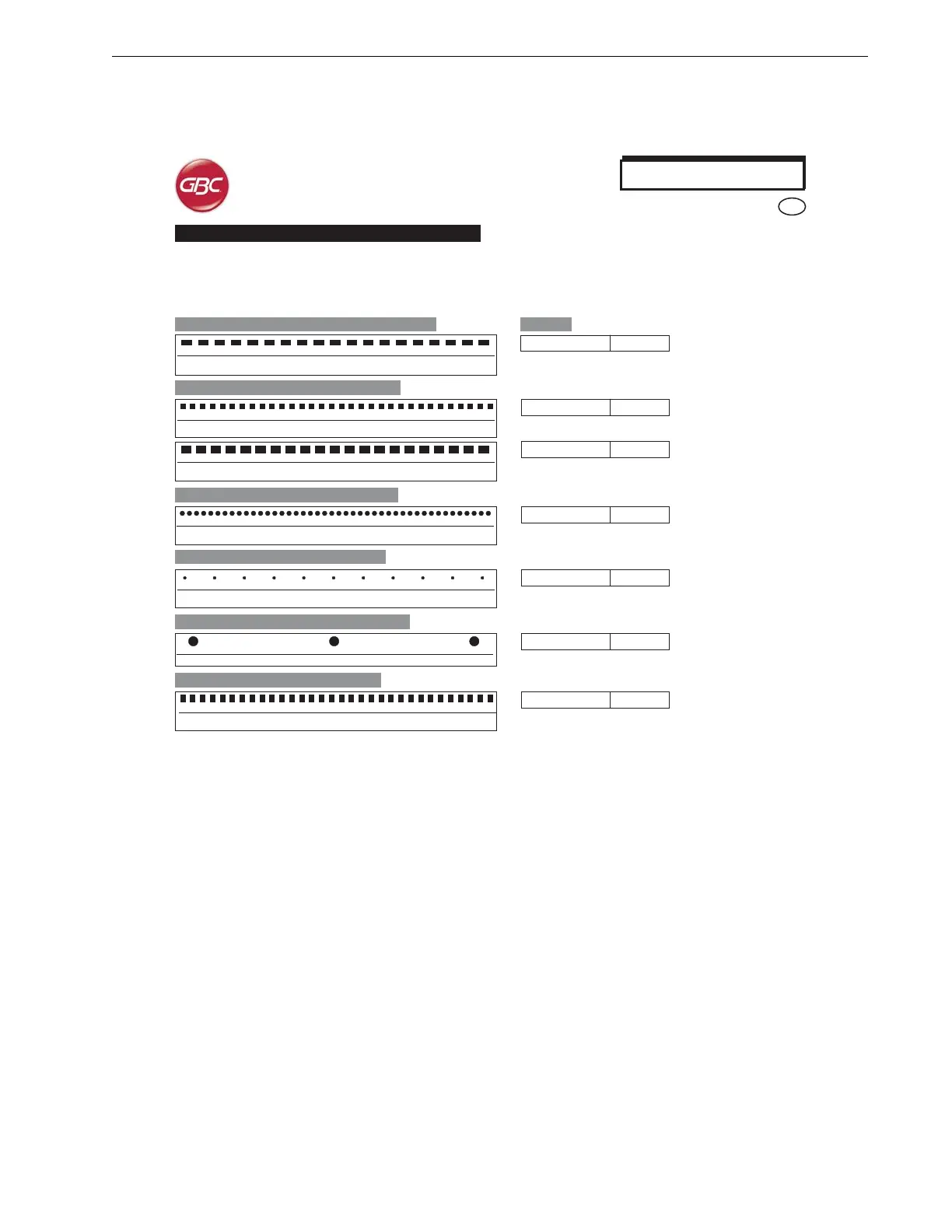 GBC